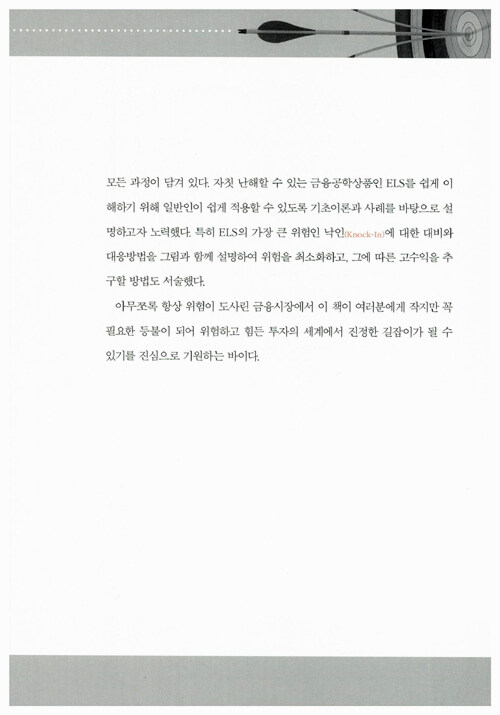 모든 과정이 담겨 있다. 자칫 난해할 수 있는 금융공학상품인 ELS를 쉽게 이해하기 위해 일반인이 쉽게 적용할 수 있도록 기초이론과 사례를 바탕으로 설명하고자 노력했다. 특히 ELS의 가장 큰 위험인 낙인(Knock-In)에 대한 대비와 대응방법을 그림과 함께 설명하여 위험을 최소화하고, 그에 따른 고수익을 추구할 방법도 서술했다.

아무쪼록 항상 위험이 도사린 금융시장에서 이 책이 여러분에게 작지만 꼭 필요한 등불이 되어 위험하고 힘든 투자의 세계에서 진정한 길잡이가 될 수 있기를 진심으로 기원하는 바이다.